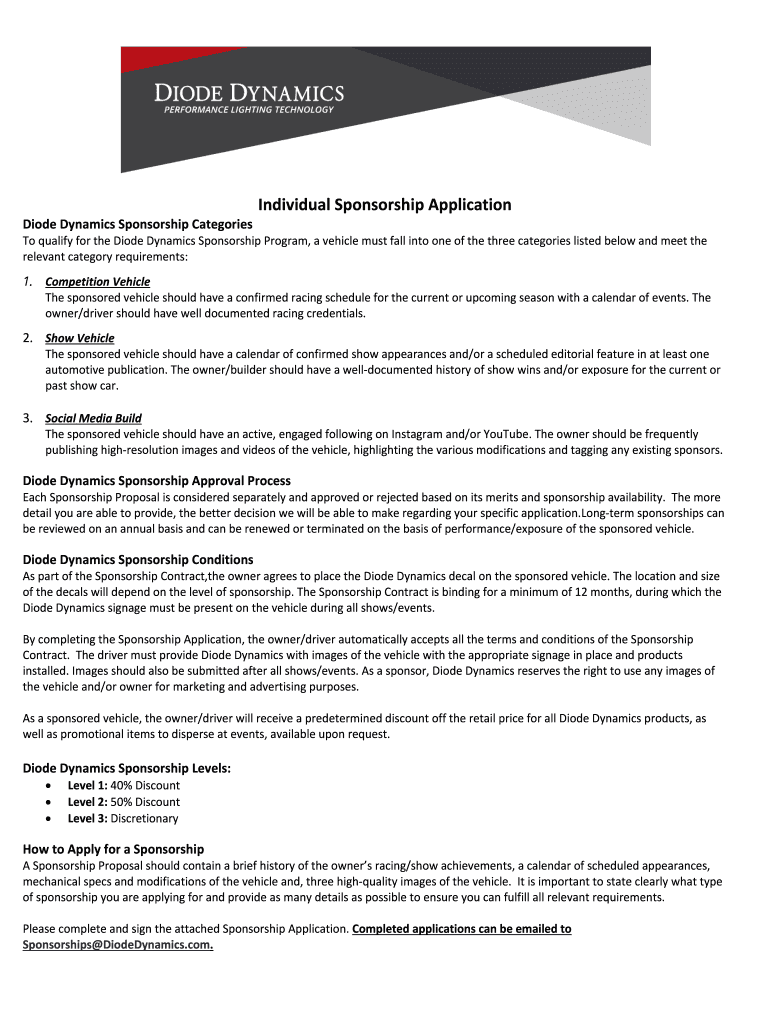 DIODE DYNAMICS
PERFORMANCE LIGHTING TECHNOLOGY

Individual Sponsorship Application

Diode Dynamics Sponsorship Categories
To qualify for the Diode Dynamics Sponsorship Program, a vehicle must fall into one of the three categories listed below and meet the relevant category requirements:

1. Competition Vehicle
The sponsored vehicle should have a confirmed racing schedule for the current or upcoming season with a calendar of events. The owner/driver should have well documented racing credentials.

2. Show Vehicle
The sponsored vehicle should have a calendar of confirmed show appearances and/or a scheduled editorial feature in at least one automotive publication. The owner/builder should have a well-documented history of show wins and/or exposure for the current or past show car.

3. Social Media Build
The sponsored vehicle should have an active, engaged following on Instagram and/or YouTube. The owner should be frequently publishing high-resolution images and videos of the vehicle, highlighting the various modifications and tagging any existing sponsors.

Diode Dynamics Sponsorship Approval Process
Each Sponsorship Proposal is considered separately and approved or rejected based on its merits and sponsorship availability. The more detail you are able to provide, the better decision we will be able to make regarding your specific application.Long-term sponsorships can be reviewed on an annual basis and can be renewed or terminated on the basis of performance/exposure of the sponsored vehicle.

Diode Dynamics Sponsorship Conditions
As part of the Sponsorship Contract,the owner agrees to place the Diode Dynamics decal on the sponsored vehicle. The location and size of the decals will depend on the level of sponsorship. The Sponsorship Contract is binding for a minimum of 12 months, during which the Diode Dynamics signage must be present on the vehicle during all shows/events.

By completing the Sponsorship Application, the owner/driver automatically accepts all the terms and conditions of the Sponsorship Contract. The driver must provide Diode Dynamics with images of the vehicle with the appropriate signage in place and products installed. Images should also be submitted after all shows/events. As a sponsor, Diode Dynamics reserves the right to use any images of the vehicle and/or owner for marketing and advertising purposes.

As a sponsored vehicle, the owner/driver will receive a predetermined discount off the retail price for all Diode Dynamics products, as well as promotional items to disperse at events, available upon request.

Diode Dynamics Sponsorship Levels:
• Level 1: 40% Discount
• Level 2: 50% Discount
• Level 3: Discretionary

How to Apply for a Sponsorship
A Sponsorship Proposal should contain a brief history of the owner's racing/show achievements, a calendar of scheduled appearances, mechanical specs and modifications of the vehicle and, three high-quality images of the vehicle. It is important to state clearly what type of sponsorship you are applying for and provide as many details as possible to ensure you can fulfill all relevant requirements.

Please complete and sign the attached Sponsorship Application. Completed applications can be emailed to Sponsorships@DiodeDynamics.com.